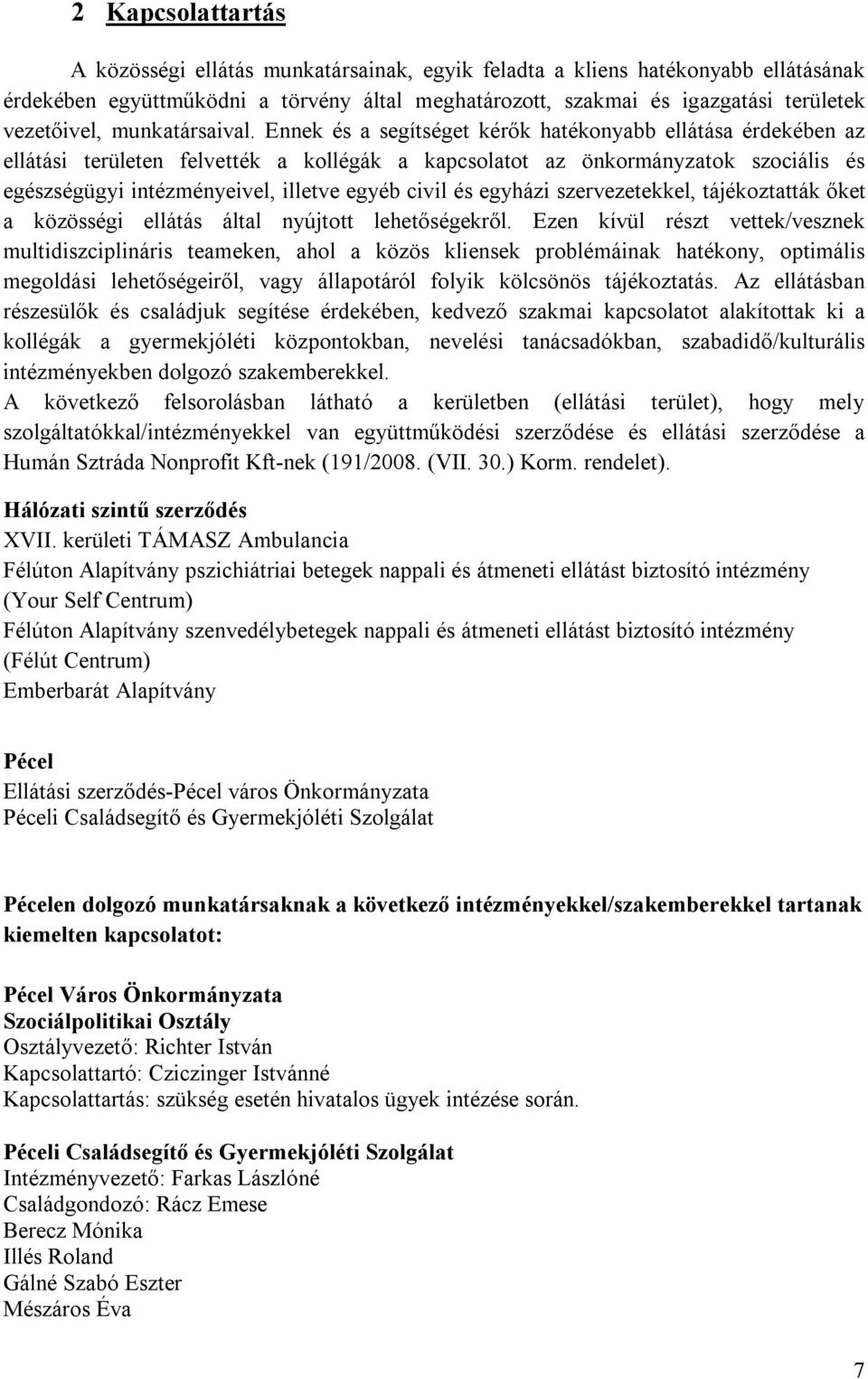 2 Kapcsolattartás

A közösségi ellátás munkatársainak, egyik feladta a kliens hatékonyabb ellátásának érdekében együttműködni a törvény által meghatározott, szakmai és igazgatási területek vezetőivel, munkatársaival. Ennek és a segítséget kérők hatékonyabb ellátása érdekében az ellátási területen felvették a kollégák a kapcsolatot az önkormányzatok szociális és egészségügyi intézményeivel, illetve egyéb civil és egyházi szervezetekkel, tájékoztatták őket a közösségi ellátás által nyújtott lehetőségekről. Ezen kívül részt vettek/vesznek multidiszciplináris teameken, ahol a közös kliensek problémáinak hatékony, optimális megoldási lehetőségeiről, vagy állapotáról folyik kölcsönös tájékoztatás. Az ellátásban részesülők és családjuk segítése érdekében, kedvező szakmai kapcsolatot alakítottak ki a kollégák a gyermekjóléti központokban, nevelési tanácsadókban, szabadidő/kulturális intézményekben dolgozó szakemberekkel.
A következő felsorolásban látható a kerületben (ellátási terület), hogy mely szolgáltatókkal/intézményekkel van együttműködési szerződése és ellátási szerződése a Humán Sztráda Nonprofit Kft-nek (191/2008. (VII. 30.) Korm. rendelet).

Hálózati szintű szerződés
XVII. kerületi TÁMASZ Ambulancia
Félúton Alapítvány pszichiátriai betegek nappali és átmeneti ellátást biztosító intézmény (Your Self Centrum)
Félúton Alapítvány szenvedélybetegek nappali és átmeneti ellátást biztosító intézmény (Félút Centrum)
Emberbarát Alapítvány

Pécel
Ellátási szerződés-Pécel város Önkormányzata
Péceli Családsegítő és Gyermekjóléti Szolgálat

Pécelen dolgozó munkatársaknak a következő intézményekkel/szakemberekkel tartanak kiemelten kapcsolatot:

Pécel Város Önkormányzata
Szociálpolitikai Osztály
Osztályvezető: Richter István
Kapcsolattartó: Cziczinger Istvánné
Kapcsolattartás: szükség esetén hivatalos ügyek intézése során.

Péceli Családsegítő és Gyermekjóléti Szolgálat
Intézményvezető: Farkas Lászlóné
Családgondozó: Rácz Emese
Berecz Mónika
Illés Roland
Gálné Szabó Eszter
Mészáros Éva

7